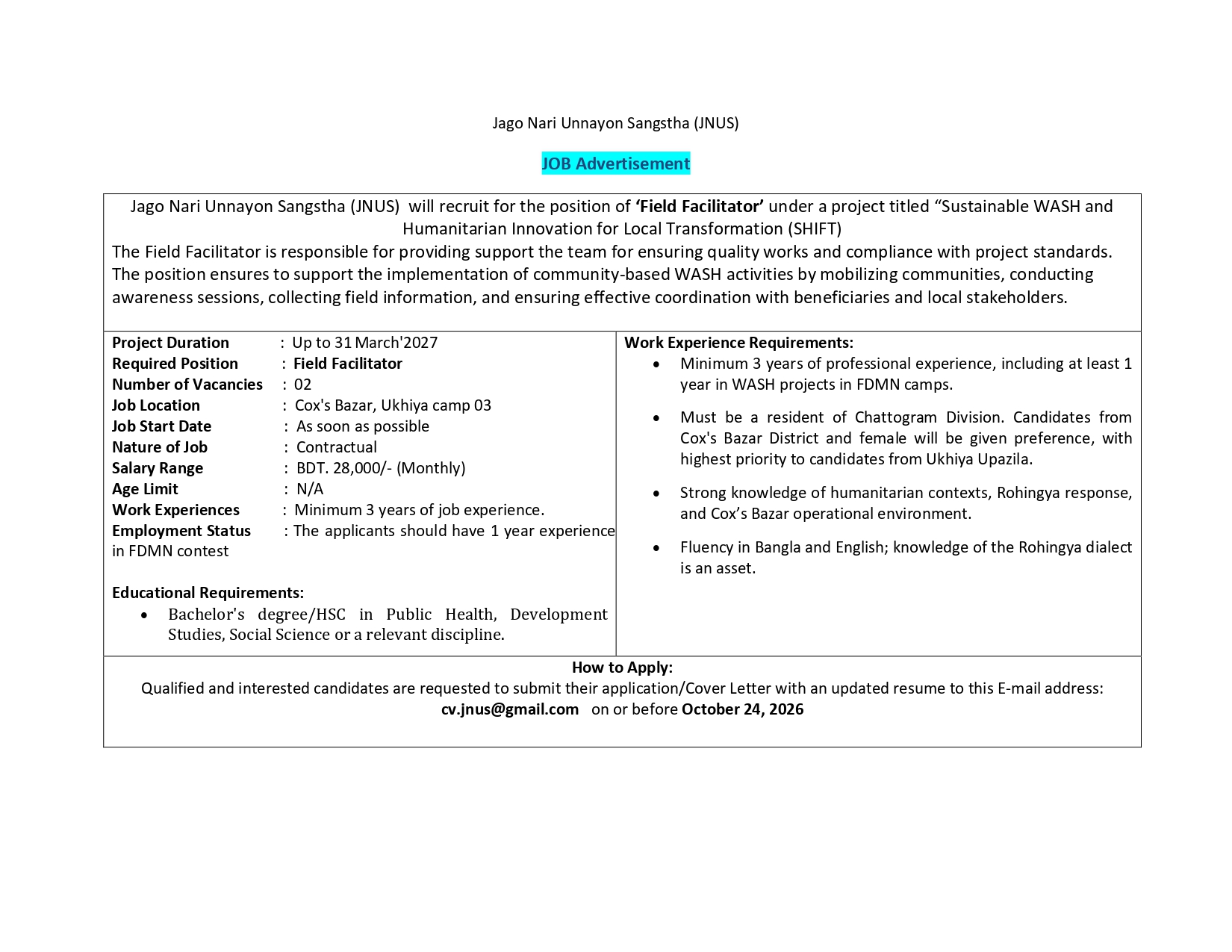 Jago Nari Unnayon Sangstha (JNUS)

JOB Advertisement

Jago Nari Unnayon Sangstha (JNUS) will recruit for the position of 'Field Facilitator' under a project titled "Sustainable WASH and Humanitarian Innovation for Local Transformation (SHIFT)

The Field Facilitator is responsible for providing support the team for ensuring quality works and compliance with project standards. The position ensures to support the implementation of community-based WASH activities by mobilizing communities, conducting awareness sessions, collecting field information, and ensuring effective coordination with beneficiaries and local stakeholders.

Project Duration : Up to 31 March'2027
Required Position : Field Facilitator
Number of Vacancies : 02
Job Location : Cox's Bazar, Ukhiya camp 03
Job Start Date : As soon as possible
Nature of Job : Contractual
Salary Range : BDT. 28,000/- (Monthly)
Age Limit : N/A
Work Experiences : Minimum 3 years of job experience.
Employment Status : The applicants should have 1 year experience in FDMN contest

Educational Requirements:
• Bachelor's degree/HSC in Public Health, Development Studies, Social Science or a relevant discipline.

Work Experience Requirements:
• Minimum 3 years of professional experience, including at least 1 year in WASH projects in FDMN camps.
• Must be a resident of Chattogram Division. Candidates from Cox's Bazar District and female will be given preference, with highest priority to candidates from Ukhiya Upazila.
• Strong knowledge of humanitarian contexts, Rohingya response, and Cox's Bazar operational environment.
• Fluency in Bangla and English; knowledge of the Rohingya dialect is an asset.

How to Apply:
Qualified and interested candidates are requested to submit their application/Cover Letter with an updated resume to this E-mail address:
cv.jnus@gmail.com on or before October 24, 2026